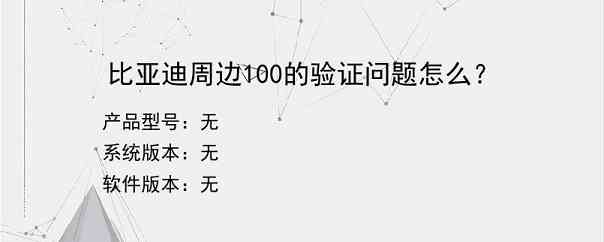 比亚迪周边100的验证问题怎么？

产品型号：无
系统版本：无
软件版本：无